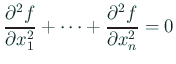 $\frac{\partial^2 f}{\partial x_1^2} + \cdots + \frac{\partial^2 f}{\partial x_n^2} = 0$